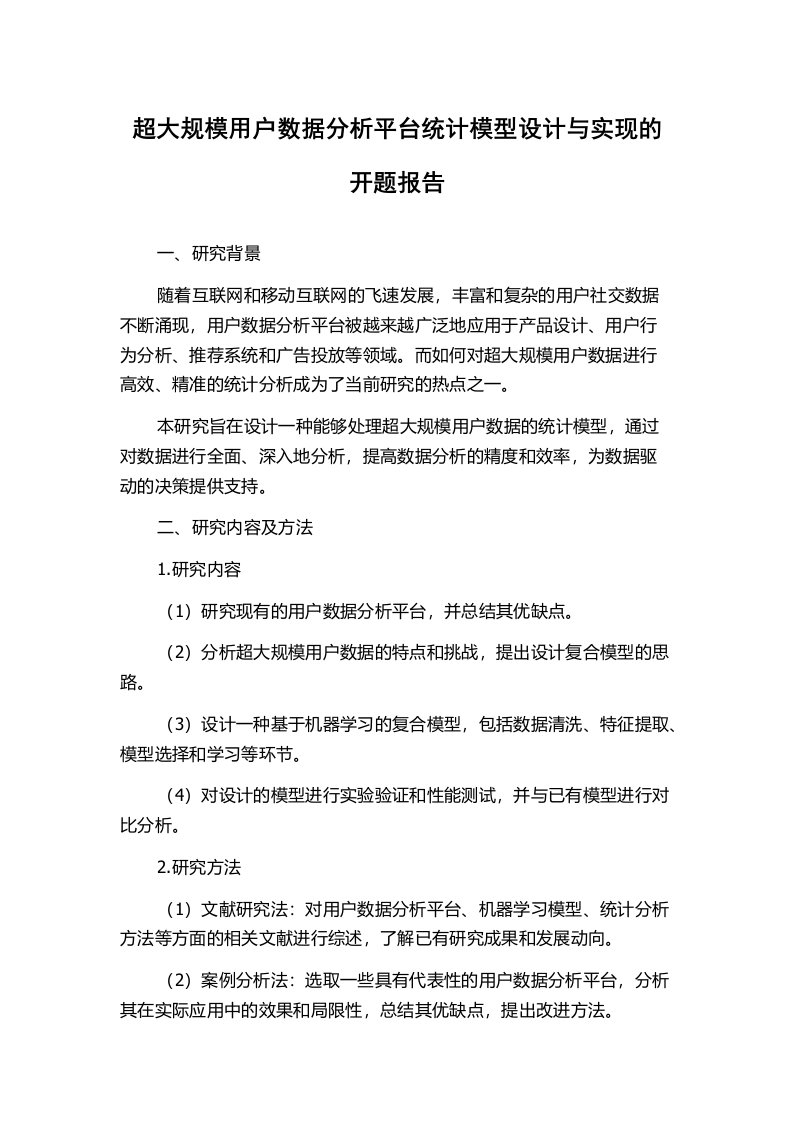 超大规模用户数据分析平台统计模型设计与实现的开题报告

一、研究背景

随着互联网和移动互联网的飞速发展，丰富和复杂的用户社交数据不断涌现，用户数据分析平台被越来越广泛地应用于产品设计、用户行为分析、推荐系统和广告投放等领域。而如何对超大规模用户数据进行高效、精准的统计分析成为了当前研究的热点之一。

本研究旨在设计一种能够处理超大规模用户数据的统计模型，通过对数据进行全面、深入地分析，提高数据分析的精度和效率，为数据驱动的决策提供支持。

二、研究内容及方法

1.研究内容

（1）研究现有的用户数据分析平台，并总结其优缺点。

（2）分析超大规模用户数据的特点和挑战，提出设计复合模型的思路。

（3）设计一种基于机器学习的复合模型，包括数据清洗、特征提取、模型选择和学习等环节。

（4）对设计的模型进行实验验证和性能测试，并与已有模型进行对比分析。

2.研究方法

（1）文献研究法：对用户数据分析平台、机器学习模型、统计分析方法等方面的相关文献进行综述，了解已有研究成果和发展动向。

（2）案例分析法：选取一些具有代表性的用户数据分析平台，分析其在实际应用中的效果和局限性，总结其优缺点，提出改进方法。